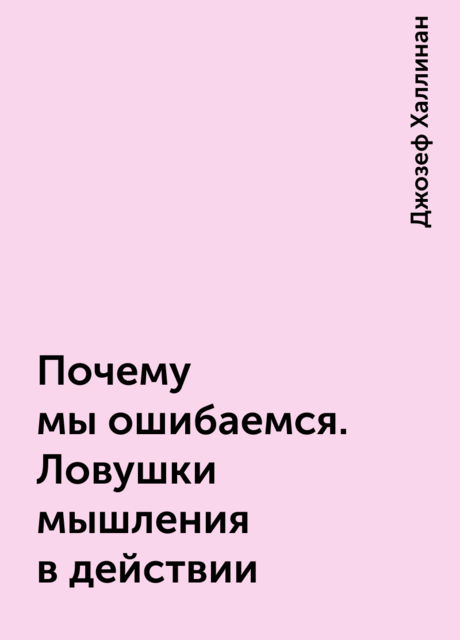 Джозеф Халлинан

Почему мы ошибаемся. Ловушки мышления в действии